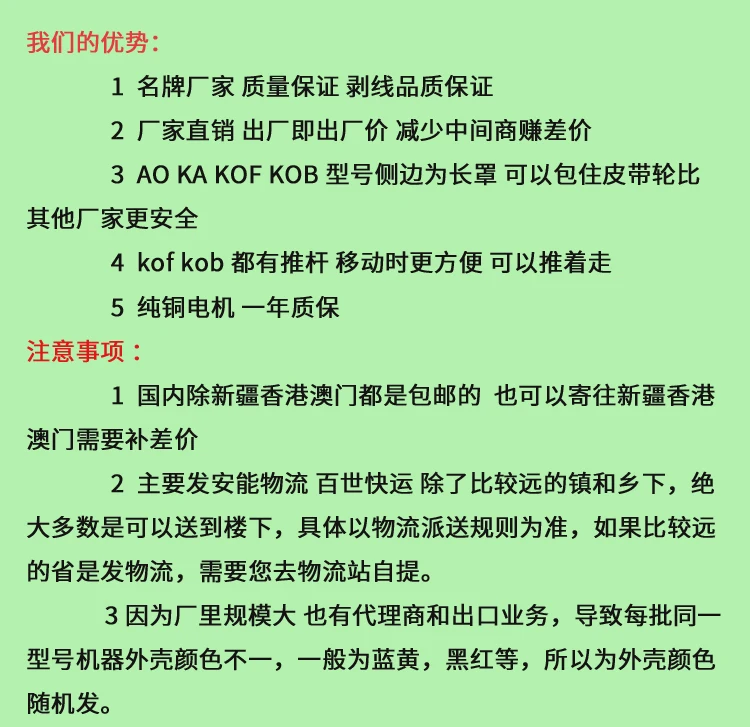 我们的优势：

1 名牌厂家 质量保证 剥线品质保证

2 厂家直销 出厂即出厂价 减少中间商赚差价

3 AO KA KOF KOB 型号侧边为长罩 可以包住皮带轮比其他厂家更安全

4 kof kob 都有推杆 移动时更方便 可以推着走

5 纯铜电机 一年质保

注意事项：

1 国内除新疆香港澳门都是包邮的 也可以寄往新疆香港澳门需要补差价

2 主要发安能物流 百世快运 除了比较远的镇和乡下，绝大多数是可以送到楼下，具体以物流派送规则为准，如果比较远的省是发物流，需要您去物流站自提。

3 因为厂里规模大 也有代理商和出口业务，导致每批同一型号机器外壳颜色不一，一般为蓝黄，黑红等，所以为外壳颜色随机发。